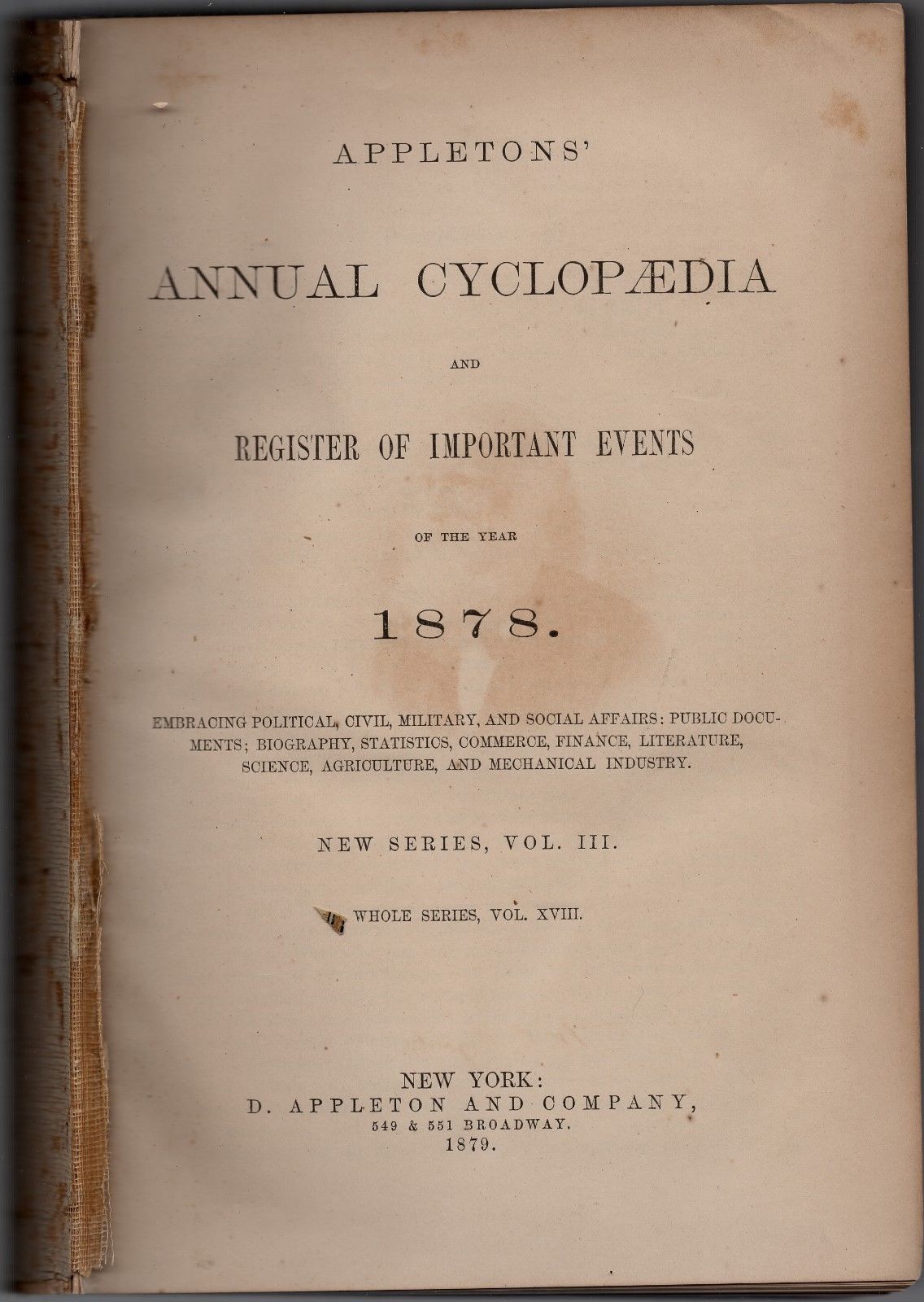 APPLETONS'

ANNUAL CYCLOPÆDIA

AND

REGISTER OF IMPORTANT EVENTS

OF THE YEAR

1878.

EMBRACING POLITICAL, CIVIL, MILITARY, AND SOCIAL AFFAIRS: PUBLIC DOCUMENTS; BIOGRAPHY, STATISTICS, COMMERCE, FINANCE, LITERATURE, SCIENCE, AGRICULTURE, AND MECHANICAL INDUSTRY.

NEW SERIES, VOL. III.

WHOLE SERIES, VOL. XVIII.

NEW YORK:
D. APPLETON AND COMPANY,
549 & 551 BROADWAY.
1879.